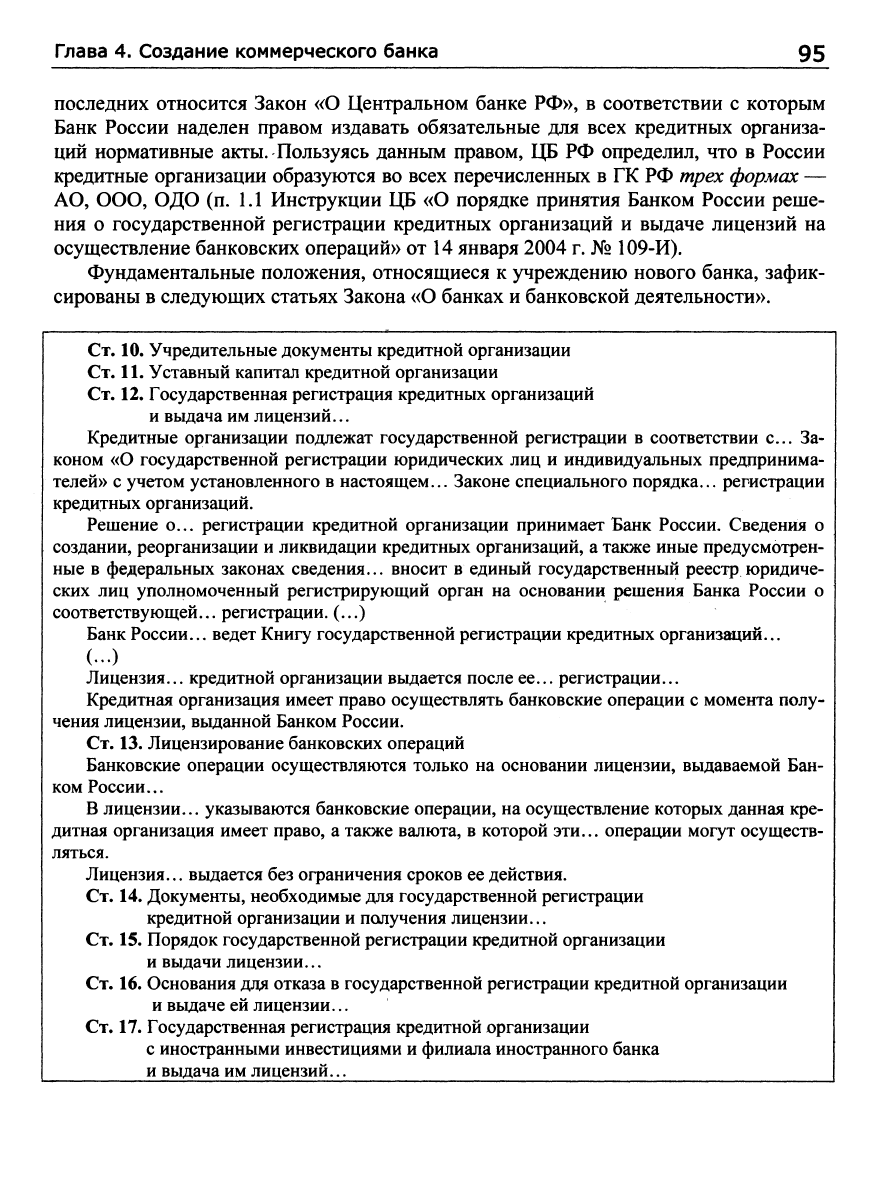 Глава 4. Создание коммерческого банка 95

последних относится Закон «О Центральном банке РФ», в соответствии с которым Банк России наделен правом издавать обязательные для всех кредитных организаций нормативные акты. Пользуясь данным правом, ЦБ РФ определил, что в России кредитные организации образуются во всех перечисленных в ГК РФ трех формах — АО, ООО, ОДО (п. 1.1 Инструкции ЦБ «О порядке принятия Банком России решения о государственной регистрации кредитных организаций и выдаче лицензий на осуществление банковских операций» от 14 января 2004 г. № 109-И).

Фундаментальные положения, относящиеся к учреждению нового банка, зафиксированы в следующих статьях Закона «О банках и банковской деятельности».

Ст. 10. Учредительные документы кредитной организации

Ст. 11. Уставный капитал кредитной организации

Ст. 12. Государственная регистрация кредитных организаций
и выдача им лицензий…

Кредитные организации подлежат государственной регистрации в соответствии с… Законом «О государственной регистрации юридических лиц и индивидуальных предпринимателей» с учетом установленного в настоящем… Законе специального порядка… регистрации кредитных организаций.

Решение о… регистрации кредитной организации принимает Банк России. Сведения о создании, реорганизации и ликвидации кредитных организаций, а также иные предусмотренные в федеральных законах сведения… вносит в единый государственный реестр юридических лиц уполномоченный регистрирующий орган на основании решения Банка России о соответствующей… регистрации. (…)

Банк России… ведет Книгу государственной регистрации кредитных организаций…

(…)

Лицензия… кредитной организации выдается после ее… регистрации…

Кредитная организация имеет право осуществлять банковские операции с момента получения лицензии, выданной Банком России.

Ст. 13. Лицензирование банковских операций

Банковские операции осуществляются только на основании лицензии, выдаваемой Банком России…

В лицензии… указываются банковские операции, на осуществление которых данная кредитная организация имеет право, а также валюта, в которой эти… операции могут осуществляться.

Лицензия… выдается без ограничения сроков ее действия.

Ст. 14. Документы, необходимые для государственной регистрации
кредитной организации и получения лицензии…

Ст. 15. Порядок государственной регистрации кредитной организации
и выдачи лицензии…

Ст. 16. Основания для отказа в государственной регистрации кредитной организации
и выдаче ей лицензии…

Ст. 17. Государственная регистрация кредитной организации
с иностранными инвестициями и филиала иностранного банка
и выдача им лицензий…